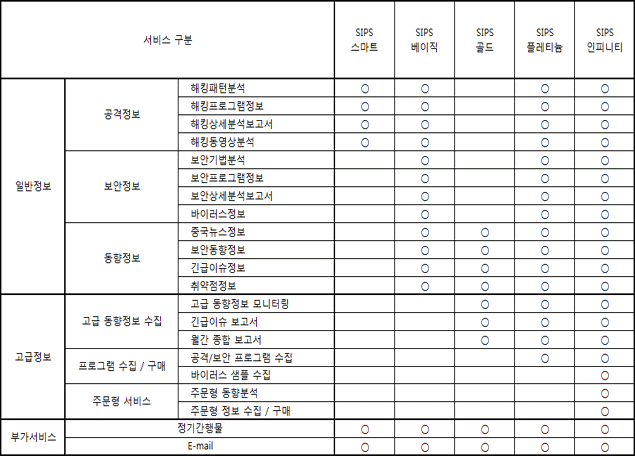 | 서비스 구분 | | | SIPS 스마트 | SIPS 베이직 | SIPS 골드 | SIPS 플레티늄 | SIPS 인피니티 |
|---|---|---|---|---|---|---|---|
| 일반정보 | 공격정보 | 해킹패턴분석 | ○ | ○ | | ○ | ○ |
| | | 해킹프로그램정보 | ○ | ○ | | ○ | ○ |
| | | 해킹상세분석보고서 | ○ | ○ | | ○ | ○ |
| | | 해킹동영상분석 | ○ | ○ | | ○ | ○ |
| | 보안정보 | 보안기법분석 | | ○ | | ○ | ○ |
| | | 보안프로그램정보 | | ○ | | ○ | ○ |
| | | 보안상세분석보고서 | | ○ | | ○ | ○ |
| | | 바이러스정보 | | ○ | | ○ | ○ |
| | 동향정보 | 중국뉴스정보 | | ○ | ○ | ○ | ○ |
| | | 보안동향정보 | | ○ | ○ | ○ | ○ |
| | | 긴급이슈정보 | | ○ | ○ | ○ | ○ |
| | | 취약점정보 | | ○ | ○ | ○ | ○ |
| 고급정보 | 고급 동향정보 수집 | 고급 동향정보 모니터링 | | | ○ | ○ | ○ |
| | | 긴급이슈 보고서 | | | ○ | ○ | ○ |
| | | 월간 종합 보고서 | | | ○ | ○ | ○ |
| | 프로그램 수집 / 구매 | 공격/보안 프로그램 수집 | | | | ○ | ○ |
| | | 바이러스 샘플 수집 | | | | | ○ |
| | 주문형 서비스 | 주문형 동향분석 | | | | | ○ |
| | | 주문형 정보 수집 / 구매 | | | | | ○ |
| 부가서비스 | 정기간행물 | | ○ | ○ | ○ | ○ | ○ |
| | E-mail | | ○ | ○ | ○ | ○ | ○ |